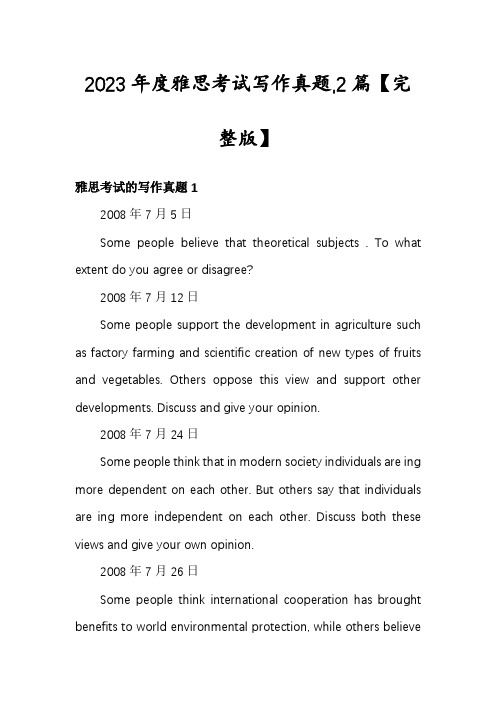 2023年度雅思考试写作真题,2篇【完整版】

雅思考试的写作真题1

2008年7月5日

Some people believe that theoretical subjects . To what extent do you agree or disagree?

2008年7月12日

Some people support the development in agriculture such as factory farming and scientific creation of new types of fruits and vegetables. Others oppose this view and support other developments. Discuss and give your opinion.

2008年7月24日

Some people think that in modern society individuals are ing more dependent on each other. But others say that individuals are ing more independent on each other. Discuss both these views and give your own opinion.

2008年7月26日

Some people think international cooperation has brought benefits to world environmental protection, while others believe